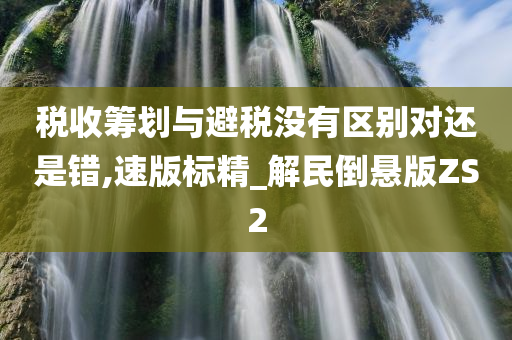 税收筹划与避税没有区别对还是错,速版标精_解民倒悬版ZS2